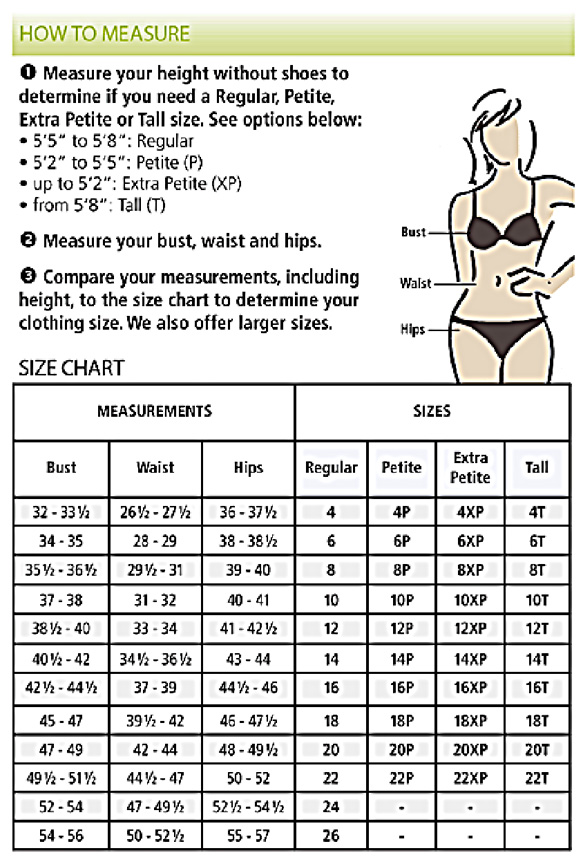 HOW TO MEASURE

❶ Measure your height without shoes to determine if you need a Regular, Petite, Extra Petite or Tall size. See options below:
• 5'5" to 5'8": Regular
• 5'2" to 5'5": Petite (P)
• up to 5'2": Extra Petite (XP)
• from 5'8": Tall (T)

❷ Measure your bust, waist and hips.

❸ Compare your measurements, including height, to the size chart to determine your clothing size. We also offer larger sizes.

Bust
Waist
Hips

SIZE CHART

| MEASUREMENTS | | | SIZES | | | |
|---|---|---|---|---|---|---|
| Bust | Waist | Hips | Regular | Petite | Extra Petite | Tall |
| 32 - 33½ | 26½ - 27½ | 36 - 37½ | 4 | 4P | 4XP | 4T |
| 34 - 35 | 28 - 29 | 38 - 38½ | 6 | 6P | 6XP | 6T |
| 35½ - 36½ | 29½ - 31 | 39 - 40 | 8 | 8P | 8XP | 8T |
| 37 - 38 | 31 - 32 | 40 - 41 | 10 | 10P | 10XP | 10T |
| 38½ - 40 | 33 - 34 | 41 - 42½ | 12 | 12P | 12XP | 12T |
| 40½ - 42 | 34½ - 36½ | 43 - 44 | 14 | 14P | 14XP | 14T |
| 42½ - 44½ | 37 - 39 | 44½ - 46 | 16 | 16P | 16XP | 16T |
| 45 - 47 | 39½ - 42 | 46 - 47½ | 18 | 18P | 18XP | 18T |
| 47 - 49 | 42 - 44 | 48 - 49½ | 20 | 20P | 20XP | 20T |
| 49½ - 51½ | 44½ - 47 | 50 - 52 | 22 | 22P | 22XP | 22T |
| 52 - 54 | 47 - 49½ | 52½ - 54½ | 24 | - | - | - |
| 54 - 56 | 50 - 52½ | 55 - 57 | 26 | - | - | - |